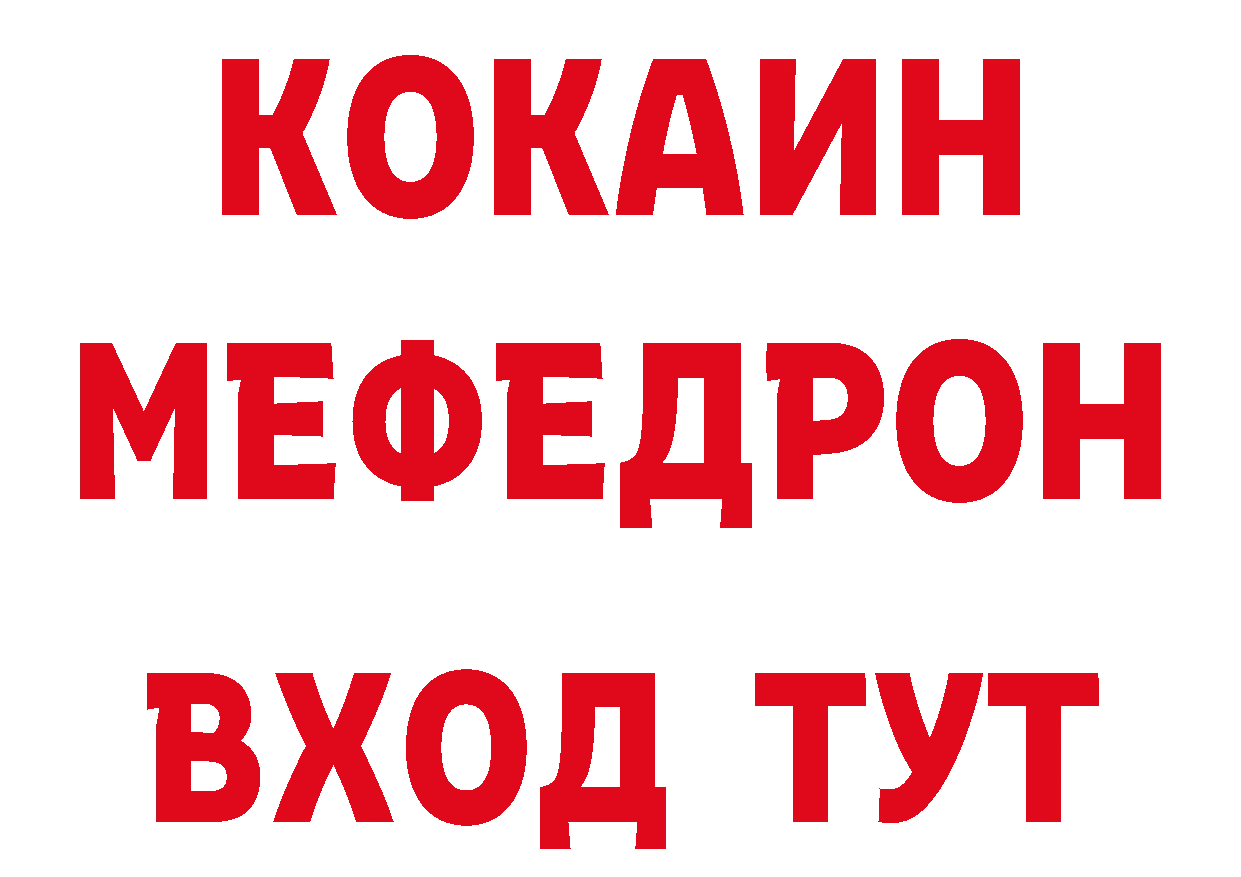 КОКАИН
МЕФЕДРОН
ВХОД ТУТ